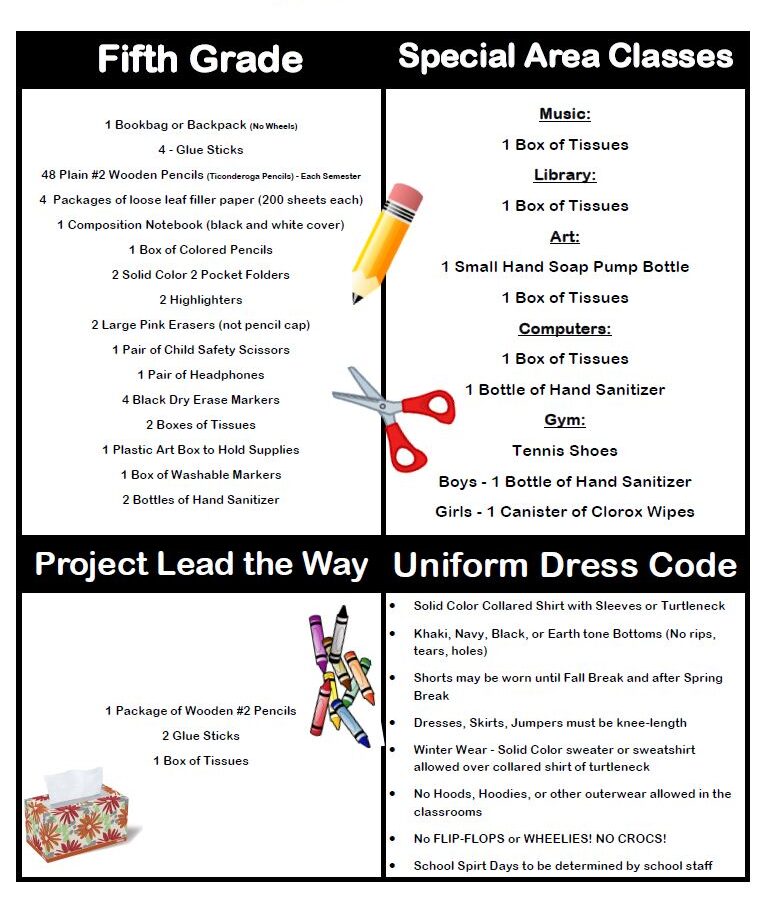 Fifth Grade

1 Bookbag or Backpack (No Wheels)
4 - Glue Sticks
48 Plain #2 Wooden Pencils (Ticonderoga Pencils) - Each Semester
4 Packages of loose leaf filler paper (200 sheets each)
1 Composition Notebook (black and white cover)
1 Box of Colored Pencils
2 Solid Color 2 Pocket Folders
2 Highlighters
2 Large Pink Erasers (not pencil cap)
1 Pair of Child Safety Scissors
1 Pair of Headphones
4 Black Dry Erase Markers
2 Boxes of Tissues
1 Plastic Art Box to Hold Supplies
1 Box of Washable Markers
2 Bottles of Hand Sanitizer

Special Area Classes

Music:
1 Box of Tissues
Library:
1 Box of Tissues
Art:
1 Small Hand Soap Pump Bottle
1 Box of Tissues
Computers:
1 Box of Tissues
1 Bottle of Hand Sanitizer
Gym:
Tennis Shoes
Boys - 1 Bottle of Hand Sanitizer
Girls - 1 Canister of Clorox Wipes

Project Lead the Way

1 Package of Wooden #2 Pencils
2 Glue Sticks
1 Box of Tissues

Uniform Dress Code

• Solid Color Collared Shirt with Sleeves or Turtleneck
• Khaki, Navy, Black, or Earth tone Bottoms (No rips, tears, holes)
• Shorts may be worn until Fall Break and after Spring Break
• Dresses, Skirts, Jumpers must be knee-length
• Winter Wear - Solid Color sweater or sweatshirt allowed over collared shirt of turtleneck
• No Hoods, Hoodies, or other outerwear allowed in the classrooms
• No FLIP-FLOPS or WHEELIES! NO CROCS!
• School Spirt Days to be determined by school staff